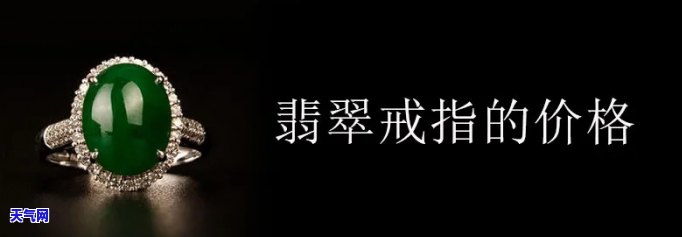 翡翠戒指的价格

天气网